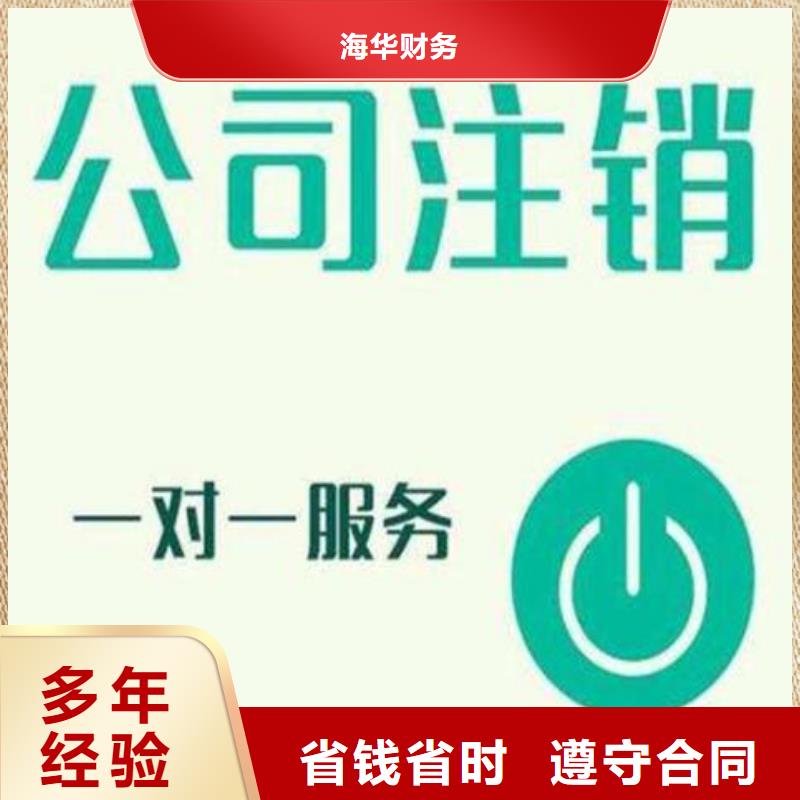 海华财务

公司注销

一对一服务

多年经验

省钱省时 遵守合同